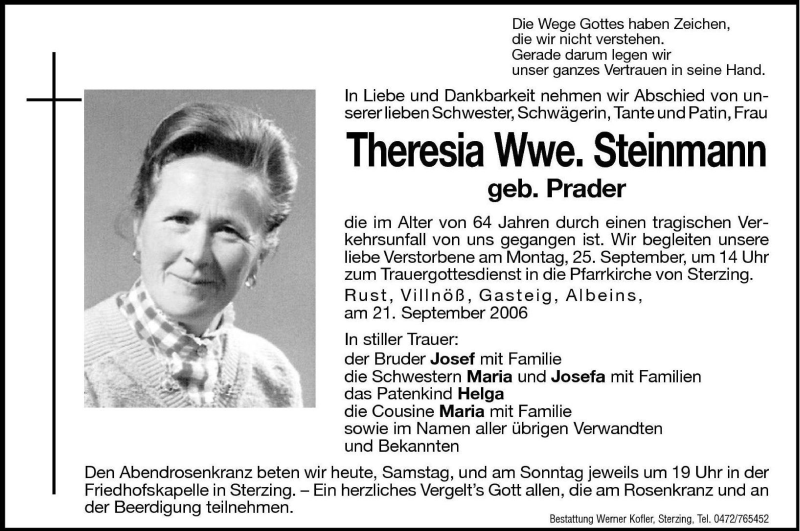 Die Wege Gottes haben Zeichen,
die wir nicht verstehen.
Gerade darum legen wir
unser ganzes Vertrauen in seine Hand.

In Liebe und Dankbarkeit nehmen wir Abschied von unserer lieben Schwester, Schwägerin, Tante und Patin, Frau

Theresia Wwe. Steinmann
geb. Prader

die im Alter von 64 Jahren durch einen tragischen Verkehrsunfall von uns gegangen ist. Wir begleiten unsere liebe Verstorbene am Montag, 25. September, um 14 Uhr zum Trauergottesdienst in die Pfarrkirche von Sterzing.

Rust, Villnöß, Gasteig, Albeins,
am 21. September 2006

In stiller Trauer:
der Bruder Josef mit Familie
die Schwestern Maria und Josefa mit Familien
das Patenkind Helga
die Cousine Maria mit Familie
sowie im Namen aller übrigen Verwandten
und Bekannten

Den Abendrosenkranz beten wir heute, Samstag, und am Sonntag jeweils um 19 Uhr in der Friedhofskapelle in Sterzing. – Ein herzliches Vergelt's Gott allen, die am Rosenkranz und an der Beerdigung teilnehmen.

Bestattung Werner Kofler, Sterzing, Tel. 0472/765452